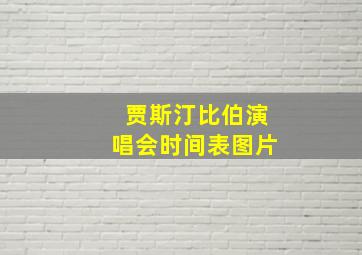 贾斯汀比伯演唱会时间表图片